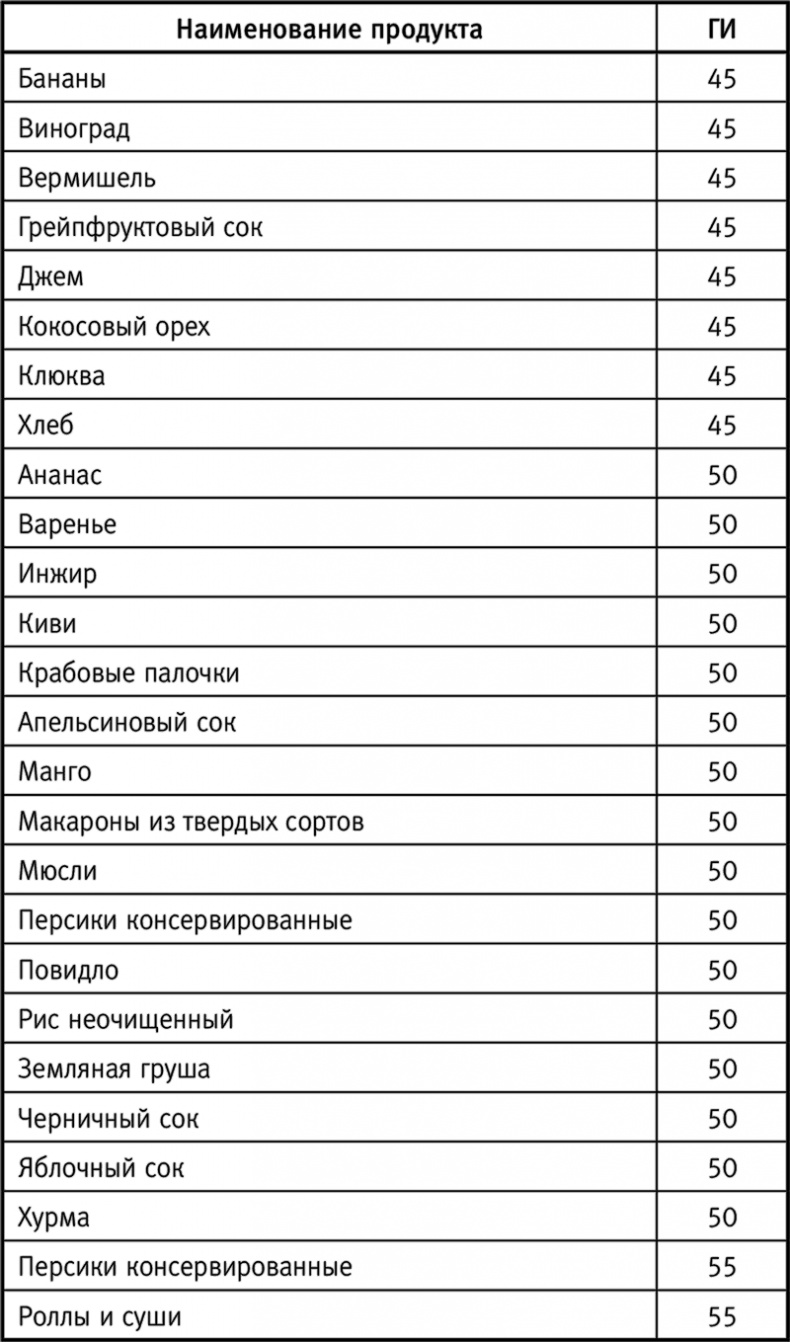 | Наименование продукта | ГИ |
|---|---|
| Бананы | 45 |
| Виноград | 45 |
| Вермишель | 45 |
| Грейпфруктовый сок | 45 |
| Джем | 45 |
| Кокосовый орех | 45 |
| Клюква | 45 |
| Хлеб | 45 |
| Ананас | 50 |
| Варенье | 50 |
| Инжир | 50 |
| Киви | 50 |
| Крабовые палочки | 50 |
| Апельсиновый сок | 50 |
| Манго | 50 |
| Макароны из твердых сортов | 50 |
| Мюсли | 50 |
| Персики консервированные | 50 |
| Повидло | 50 |
| Рис неочищенный | 50 |
| Земляная груша | 50 |
| Черничный сок | 50 |
| Яблочный сок | 50 |
| Хурма | 50 |
| Персики консервированные | 55 |
| Роллы и суши | 55 |